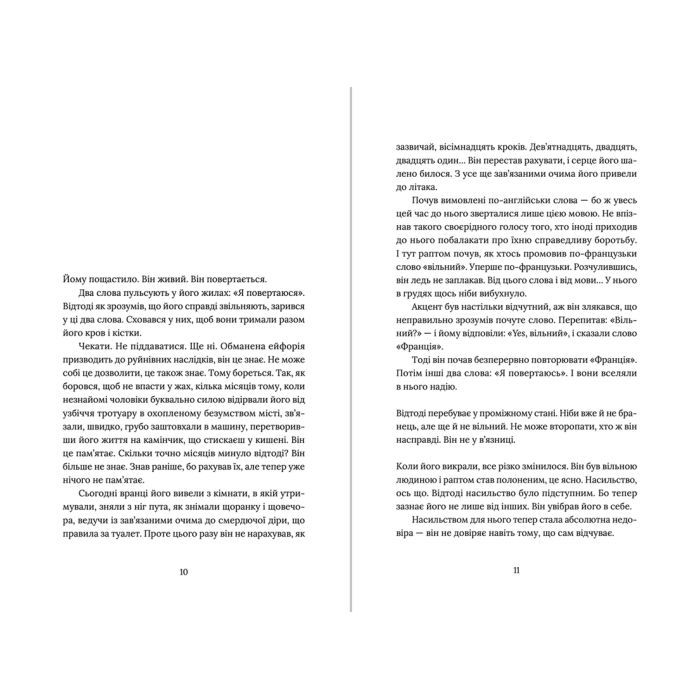 Йому пощастило. Він живий. Він повертається.

Два слова пульсують у його жилах: «Я повертаюся». Відтоді як зрозумів, що його справді звільняють, зарився у ці два слова. Сховався у них, щоб вони тримали разом його кров і кістки.

Чекати. Не піддаватися. Ще ні. Обманена ейфорія призводить до руйнівних наслідків, він це знає. Не може собі це дозволити, це також знає. Тому бореться. Так, як боровся, щоб не впасти у жах, кілька місяців тому, коли незнайомі чоловіки буквально силою відірвали його від узбіччя тротуару в охопленому безумством місті, зв'язали, швидко, грубо заштовхали в машину, перетворивши його життя на камінчик, що стискаєш у кишені. Він це пам'ятає. Скільки точно місяців минуло відтоді? Він більше не знає. Знав раніше, бо рахував їх, але тепер уже нічого не пам'ятає.

Сьогодні вранці його вивели з кімнати, в якій утримували, зняли з ніг пута, як знімали щоранку і щовечора, ведучи із зав'язаними очима до смердючої діри, що правила за туалет. Проте цього разу він не нарахував, як

10

зазвичай, вісімнадцять кроків. Дев'ятнадцять, двадцять, двадцять один... Він перестав рахувати, і серце його шалено билося. З усе ще зав'язаними очима його привели до літака.

Почув вимовлені по-англійськи слова — бо ж увесь цей час до нього зверталися лише цією мовою. Не впізнав такого своєрідного голосу того, хто іноді приходив до нього побалакати про їхню справедливу боротьбу. І тут раптом почув, як хтось промовив по-французьки слово «вільний». Уперше по-французьки. Розчулившись, він ледь не заплакав. Від цього слова і від мови... У нього в грудях щось ніби вибухнуло.

Акцент був настільки відчутний, аж він злякався, що неправильно зрозумів почуте слово. Перепитав: «Вільний?» — і йому відповіли: «Yes, вільний», і сказали слово «Франція».

Тоді він почав безперервно повторювати «Франція». Потім інші два слова: «Я повертаюсь». І вони вселяли в нього надію.

Відтоді перебуває у проміжному стані. Ніби вже й не бранець, але ще й не вільний. Не може второпати, хто ж він насправді. Він не у в'язниці.

Коли його викрали, все різко змінилося. Він був вільною людиною і раптом став полоненим, це ясно. Насильство, ось що. Відтоді насильство було підступним. Бо тепер зазнає його не лише від інших. Він увібрав його в себе.

Насильством для нього тепер стала абсолютна недовіра — він не довіряє навіть тому, що сам відчуває.

11